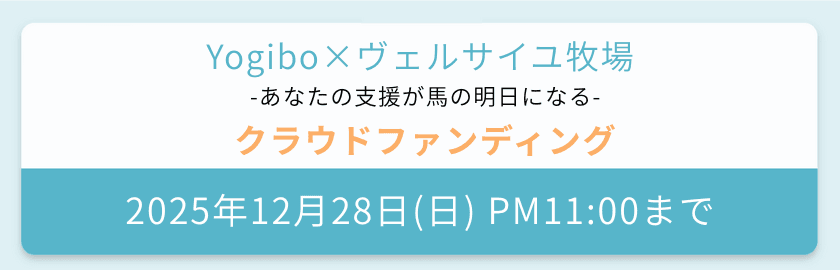 Yogibo×ヴェルサイユ牧場
-あなたの支援が馬の明日になる-
クラウドファンディング

2025年12月28日(日) PM11:00まで